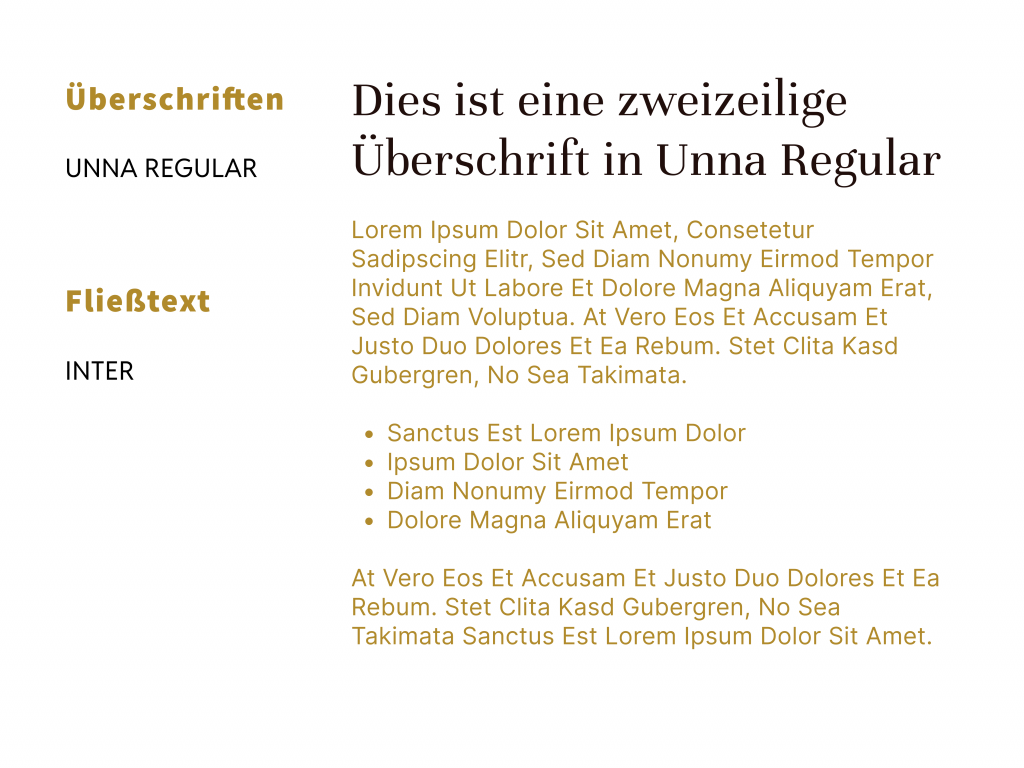 Überschriften

UNNA REGULAR

Fließtext

INTER

Dies ist eine zweizeilige Überschrift in Unna Regular

Lorem Ipsum Dolor Sit Amet, Consetetur Sadipscing Elitr, Sed Diam Nonumy Eirmod Tempor Invidunt Ut Labore Et Dolore Magna Aliquyam Erat, Sed Diam Voluptua. At Vero Eos Et Accusam Et Justo Duo Dolores Et Ea Rebum. Stet Clita Kasd Gubergren, No Sea Takimata.

- Sanctus Est Lorem Ipsum Dolor
- Ipsum Dolor Sit Amet
- Diam Nonumy Eirmod Tempor
- Dolore Magna Aliquyam Erat

At Vero Eos Et Accusam Et Justo Duo Dolores Et Ea Rebum. Stet Clita Kasd Gubergren, No Sea Takimata Sanctus Est Lorem Ipsum Dolor Sit Amet.